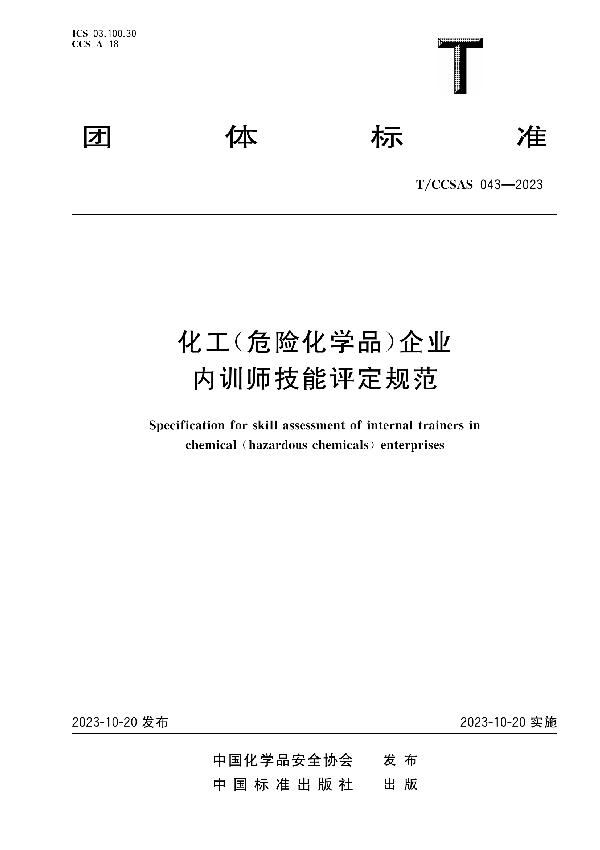 ICS 03.100.30
CCS A 18

T

团体标准

T/CCSAS 043—2023

化工(危险化学品)企业
内训师技能评定规范

Specification for skill assessment of internal trainers in chemical (hazardous chemicals) enterprises

2023-10-20 发布

2023-10-20 实施

中国化学品安全协会 发布
中国标准出版社 出版